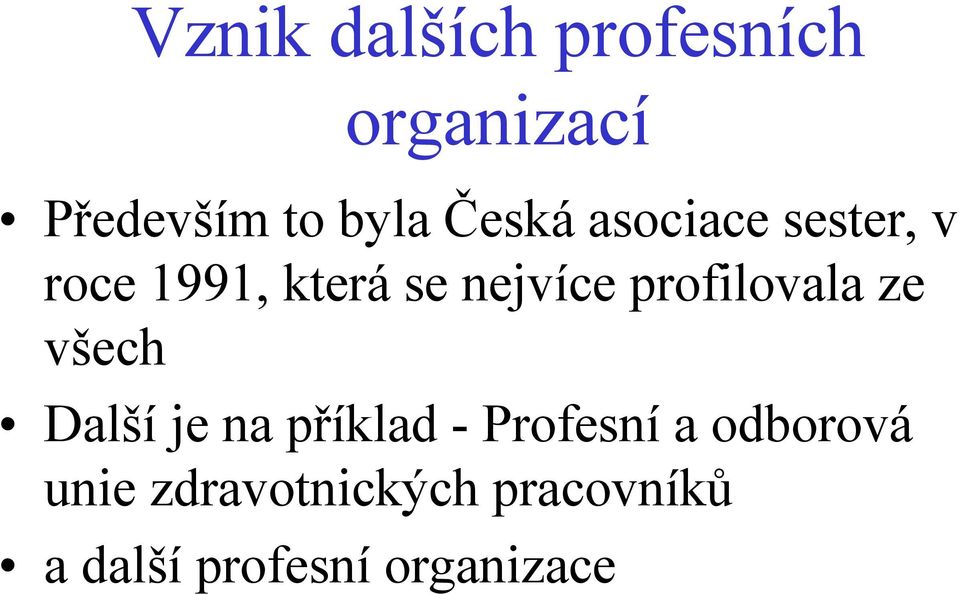 Vznik dalších profesních organizací

• Především to byla Česká asociace sester, v roce 1991, která se nejvíce profilovala ze všech

• Další je na příklad - Profesní a odborová unie zdravotnických pracovníků

• a další profesní organizace